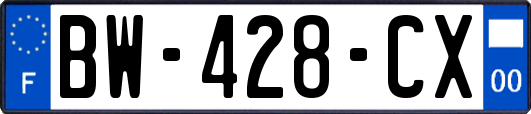 F

BW-428-CX

00